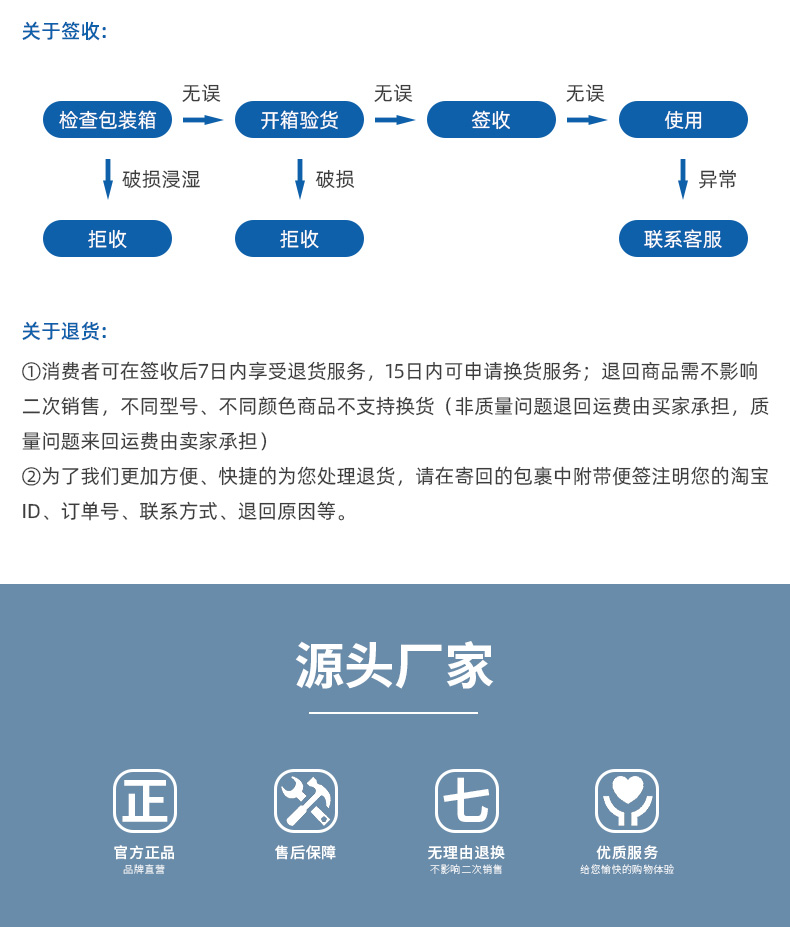 关于签收:

检查包装箱 无误 开箱验货 无误 签收 无误 使用

破损浸湿 破损 异常

拒收 拒收 联系客服

关于退货:

①消费者可在签收后7日内享受退货服务，15日内可申请换货服务；退回商品需不影响二次销售，不同型号、不同颜色商品不支持换货（非质量问题退回运费由买家承担，质量问题来回运费由卖家承担）
②为了我们更加方便、快捷的为您处理退货，请在寄回的包裹中附带便签注明您的淘宝ID、订单号、联系方式、退回原因等。

源头厂家

正
官方正品
品牌直营

售后保障

七
无理由退换
不影响二次销售

优质服务
给您愉快的购物体验